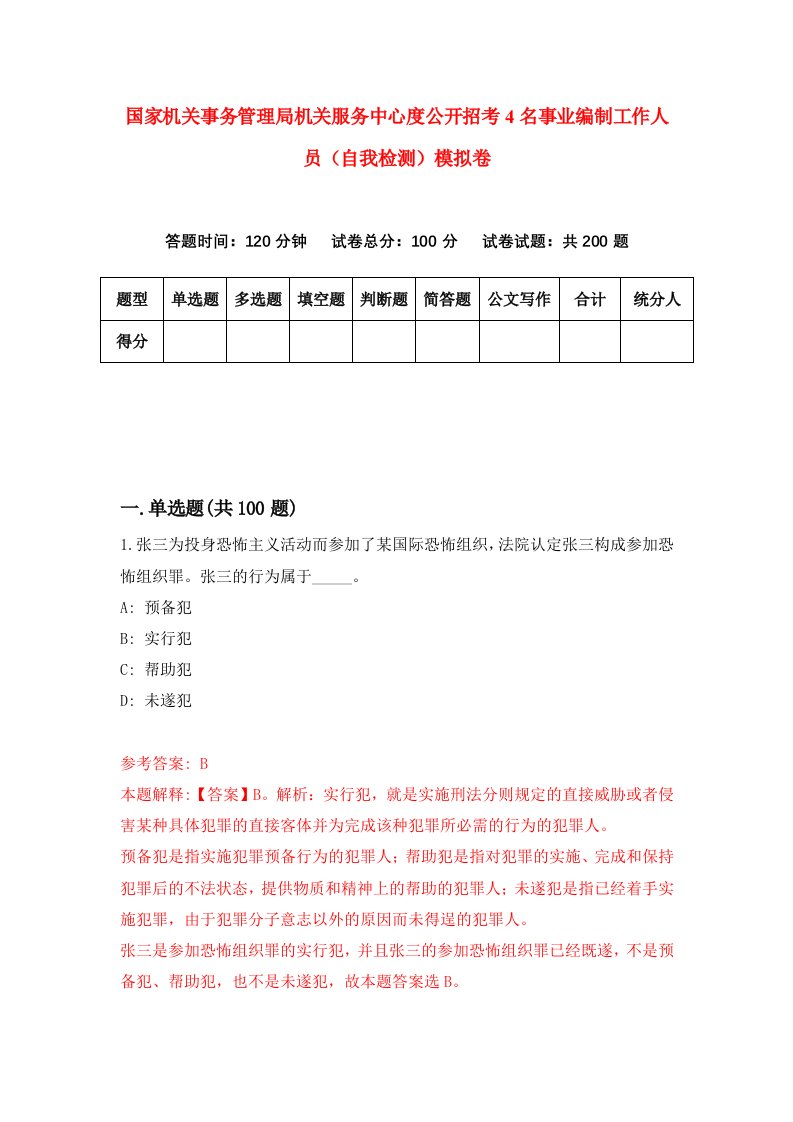 国家机关事务管理局机关服务中心度公开招考4名事业编制工作人员（自我检测）模拟卷

答题时间：120分钟　试卷总分：100分　试卷试题：共200题

| 题型 | 单选题 | 多选题 | 填空题 | 判断题 | 简答题 | 公文写作 | 合计 | 统分人 |
|---|---|---|---|---|---|---|---|---|
| 得分 | | | | | | | | |

一.单选题(共100题)

1.张三为投身恐怖主义活动而参加了某国际恐怖组织，法院认定张三构成参加恐怖组织罪。张三的行为属于_____。

A: 预备犯

B: 实行犯

C: 帮助犯

D: 未遂犯

参考答案: B

本题解释:【答案】B。解析：实行犯，就是实施刑法分则规定的直接威胁或者侵害某种具体犯罪的直接客体并为完成该种犯罪所必需的行为的犯罪人。

预备犯是指实施犯罪预备行为的犯罪人；帮助犯是指对犯罪的实施、完成和保持犯罪后的不法状态，提供物质和精神上的帮助的犯罪人；未遂犯是指已经着手实施犯罪，由于犯罪分子意志以外的原因而未得逞的犯罪人。

张三是参加恐怖组织罪的实行犯，并且张三的参加恐怖组织罪已经既遂，不是预备犯、帮助犯，也不是未遂犯，故本题答案选B。